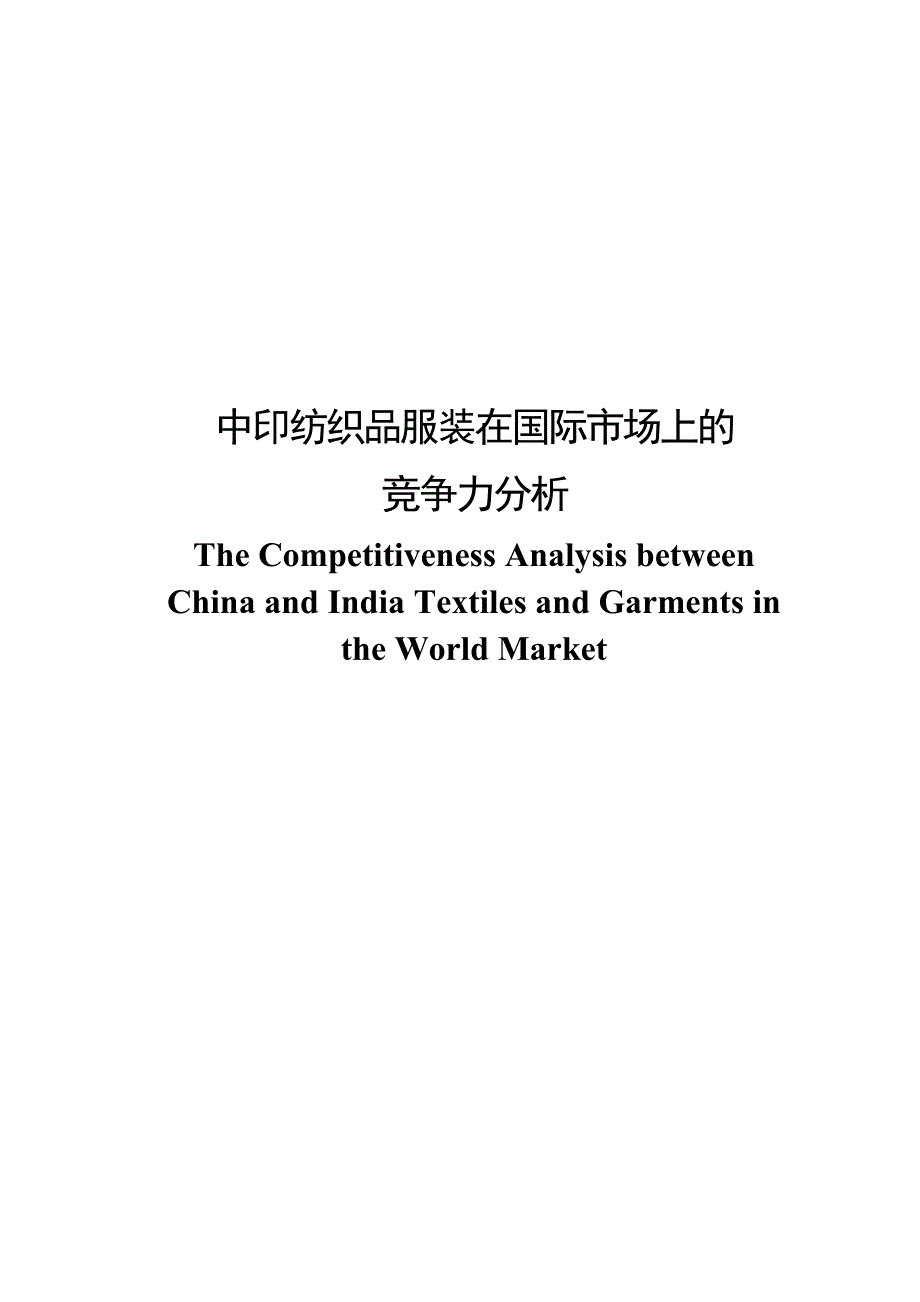 中印纺织品服装在国际市场上的竞争力分析

The Competitiveness Analysis between China and India Textiles and Garments in the World Market